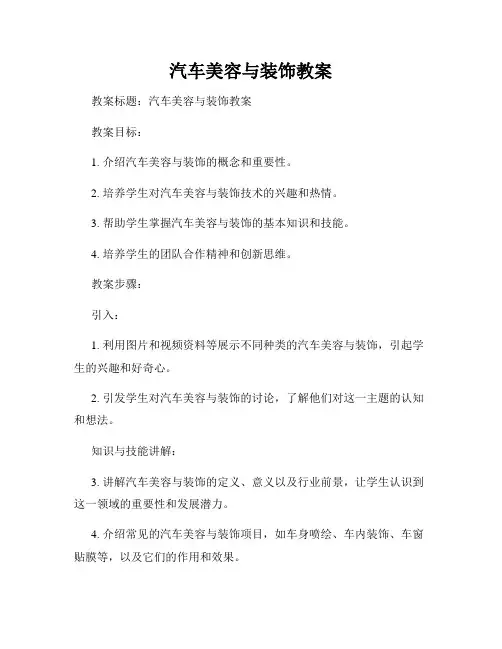 汽车美容与装饰教案

教案标题：汽车美容与装饰教案

教案目标：

1. 介绍汽车美容与装饰的概念和重要性。

2. 培养学生对汽车美容与装饰技术的兴趣和热情。

3. 帮助学生掌握汽车美容与装饰的基本知识和技能。

4. 培养学生的团队合作精神和创新思维。

教案步骤：

引入：

1. 利用图片和视频资料等展示不同种类的汽车美容与装饰，引起学生的兴趣和好奇心。

2. 引发学生对汽车美容与装饰的讨论，了解他们对这一主题的认知和想法。

知识与技能讲解：

3. 讲解汽车美容与装饰的定义、意义以及行业前景，让学生认识到这一领域的重要性和发展潜力。

4. 介绍常见的汽车美容与装饰项目，如车身喷绘、车内装饰、车窗贴膜等，以及它们的作用和效果。